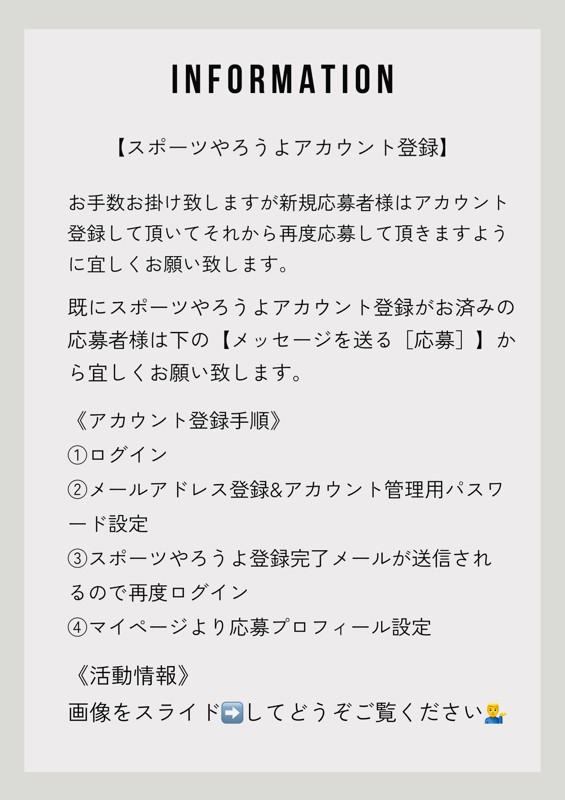 INFORMATION

【スポーツやろうよアカウント登録】

お手数お掛け致しますが新規応募者様はアカウント登録して頂いてそれから再度応募して頂きますように宜しくお願い致します。

既にスポーツやろうよアカウント登録がお済みの応募者様は下の【メッセージを送る［応募］】から宜しくお願い致します。

《アカウント登録手順》
①ログイン
②メールアドレス登録&アカウント管理用パスワード設定
③スポーツやろうよ登録完了メールが送信されるので再度ログイン
④マイページより応募プロフィール設定

《活動情報》
画像をスライド➡️してどうぞご覧ください💁‍♂️